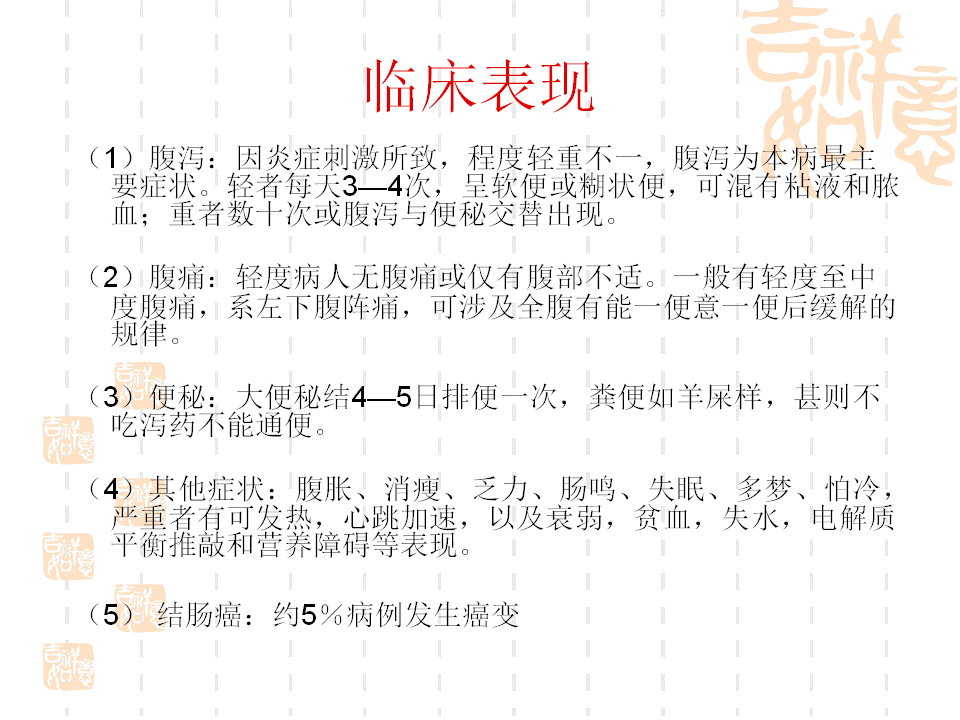 临床表现

（1）腹泻：因炎症刺激所致，程度轻重不一，腹泻为本病最主要症状。轻者每天3—4次，呈软便或糊状便，可混有粘液和脓血；重者数十次或腹泻与便秘交替出现。

（2）腹痛：轻度病人无腹痛或仅有腹部不适。一般有轻度至中度腹痛，系左下腹阵痛，可涉及全腹有能一便意一便后缓解的规律。

（3）便秘：大便秘结4—5日排便一次，粪便如羊屎样，甚则不吃泻药不能通便。

（4）其他症状：腹胀、消瘦、乏力、肠鸣、失眠、多梦、怕冷，严重者有可发热，心跳加速，以及衰弱，贫血，失水，电解质平衡推敲和营养障碍等表现。

（5）结肠癌：约5％病例发生癌变

吉祥如意